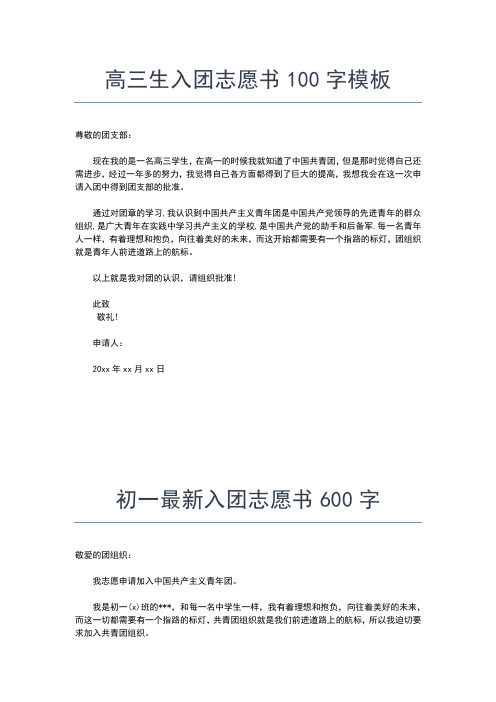 高三生入团志愿书 100 字模板

尊敬的团支部：

现在我的是一名高三学生，在高一的时候我就知道了中国共青团，但是那时觉得自己还需进步，经过一年多的努力，我觉得自己各方面都得到了巨大的提高，我想我会在这一次申请入团中得到团支部的批准。

通过对团章的学习，我认识到中国共产主义青年团是中国共产党领导的先进青年的群众组织，是广大青年在实践中学习共产主义的学校，是中国共产党的助手和后备军。每一名青年人一样，有着理想和抱负，向往着美好的未来，而这开始都需要有一个指路的标灯，团组织就是青年人前进道路上的航标。

以上就是我对团的认识，请组织批准！

此致
敬礼！

申请人：

20xx 年 xx 月 xx 日

初一最新入团志愿书 600 字

敬爱的团组织：

我志愿申请加入中国共产主义青年团。

我是初一(x)班的***，和每一名中学生一样，我有着理想和抱负，向往着美好的未来，而这一切都需要有一个指路的标灯，共青团组织就是我们前进道路上的航标，所以我迫切要求加入共青团组织。